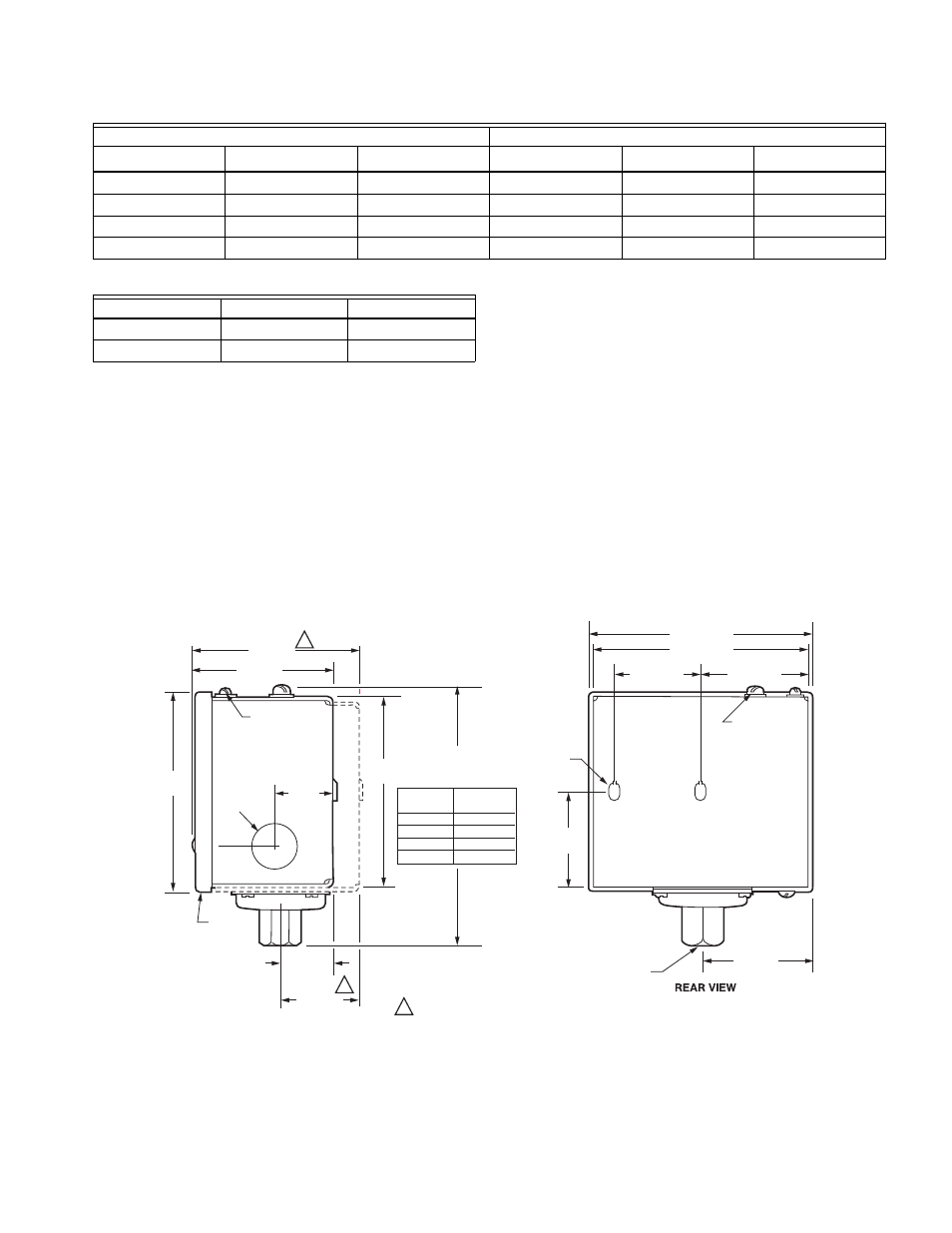 REAR VIEW